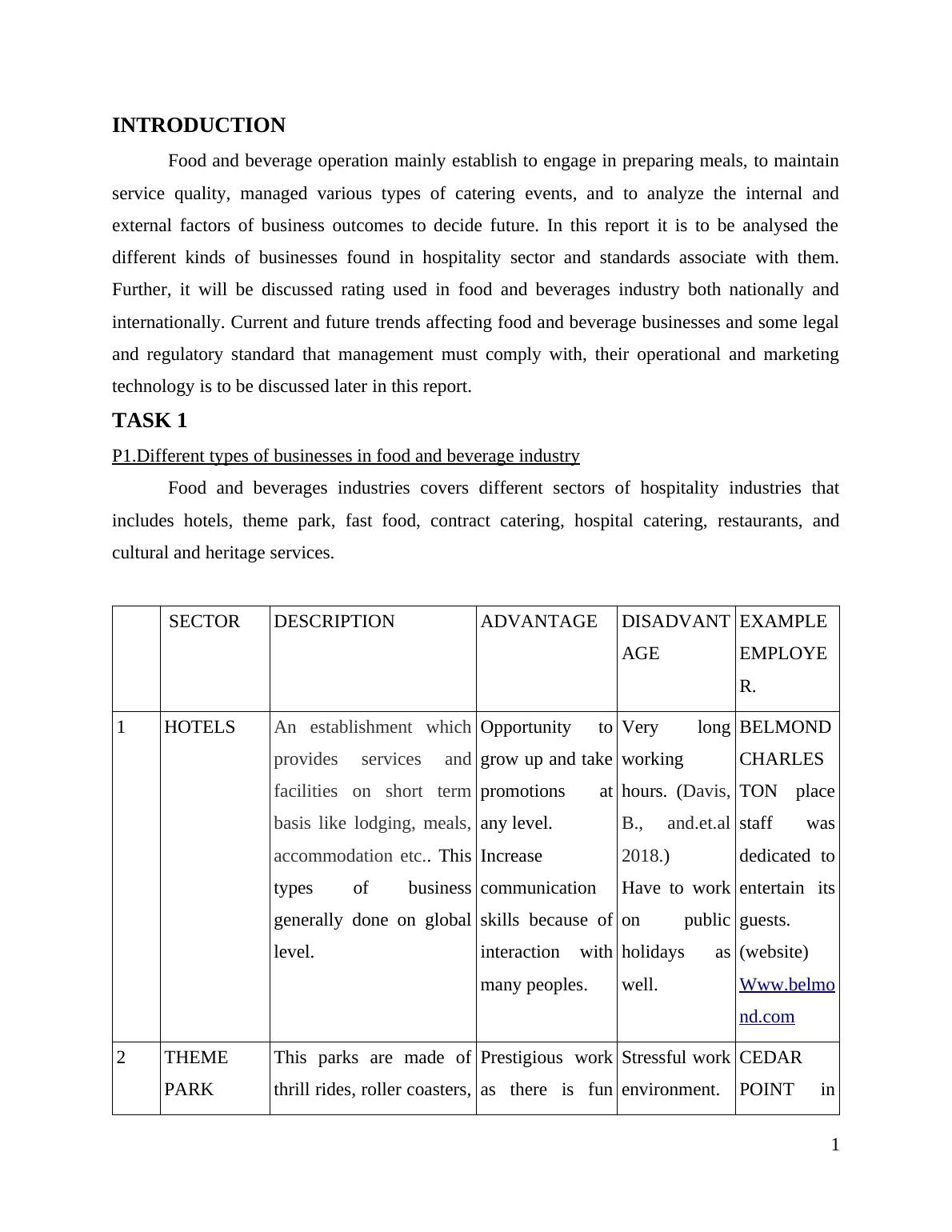 INTRODUCTION

Food and beverage operation mainly establish to engage in preparing meals, to maintain service quality, managed various types of catering events, and to analyze the internal and external factors of business outcomes to decide future. In this report it is to be analysed the different kinds of businesses found in hospitality sector and standards associate with them. Further, it will be discussed rating used in food and beverages industry both nationally and internationally. Current and future trends affecting food and beverage businesses and some legal and regulatory standard that management must comply with, their operational and marketing technology is to be discussed later in this report.

TASK 1

P1.Different types of businesses in food and beverage industry

Food and beverages industries covers different sectors of hospitality industries that includes hotels, theme park, fast food, contract catering, hospital catering, restaurants, and cultural and heritage services.

| | SECTOR | DESCRIPTION | ADVANTAGE | DISADVANTAGE | EXAMPLE EMPLOYER. |
|---|---|---|---|---|---|
| 1 | HOTELS | An establishment which provides services and facilities on short term basis like lodging, meals, accommodation etc.. This types of business generally done on global level. | Opportunity to grow up and take promotions at any level. Increase communication skills because of interaction with many peoples. | Very long working hours. (Davis, B., and.et.al 2018.) Have to work on public holidays as well. | BELMOND CHARLESTON place staff was dedicated to entertain its guests. (website) Www.belmond.com |
| 2 | THEME PARK | This parks are made of thrill rides, roller coasters, | Prestigious work as there is fun | Stressful work environment. | CEDAR POINT in |

1